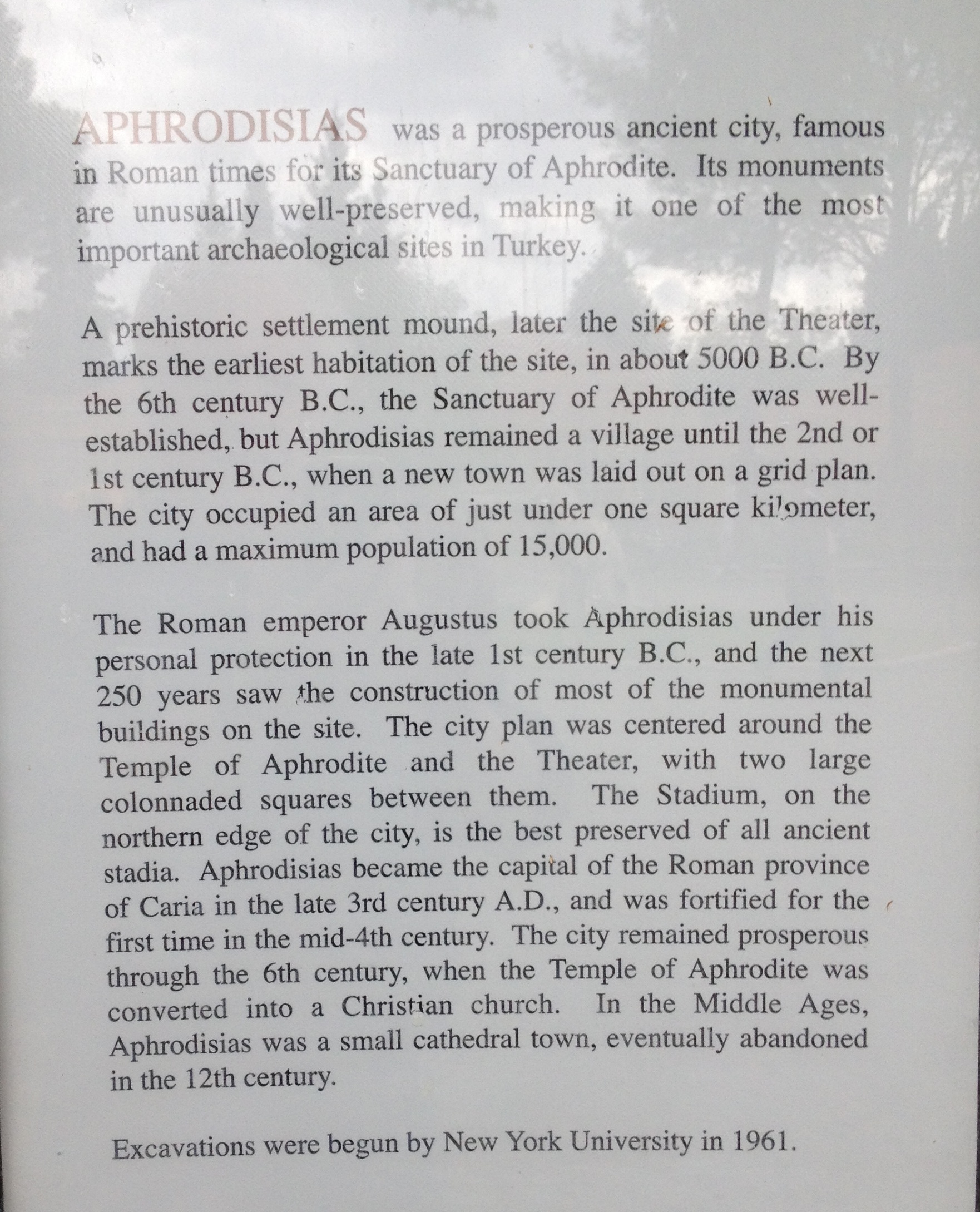 APHRODISIAS was a prosperous ancient city, famous in Roman times for its Sanctuary of Aphrodite. Its monuments are unusually well-preserved, making it one of the most important archaeological sites in Turkey.

A prehistoric settlement mound, later the site of the Theater, marks the earliest habitation of the site, in about 5000 B.C. By the 6th century B.C., the Sanctuary of Aphrodite was well-established, but Aphrodisias remained a village until the 2nd or 1st century B.C., when a new town was laid out on a grid plan. The city occupied an area of just under one square kilometer, and had a maximum population of 15,000.

The Roman emperor Augustus took Aphrodisias under his personal protection in the late 1st century B.C., and the next 250 years saw the construction of most of the monumental buildings on the site. The city plan was centered around the Temple of Aphrodite and the Theater, with two large colonnaded squares between them. The Stadium, on the northern edge of the city, is the best preserved of all ancient stadia. Aphrodisias became the capital of the Roman province of Caria in the late 3rd century A.D., and was fortified for the first time in the mid-4th century. The city remained prosperous through the 6th century, when the Temple of Aphrodite was converted into a Christian church. In the Middle Ages, Aphrodisias was a small cathedral town, eventually abandoned in the 12th century.

Excavations were begun by New York University in 1961.